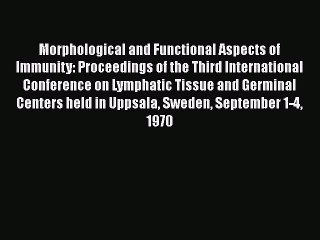 Morphological and Functional Aspects of Immunity: Proceedings of the Third International Conference on Lymphatic Tissue and Germinal Centers held in Uppsala, Sweden, September 1-4, 1970